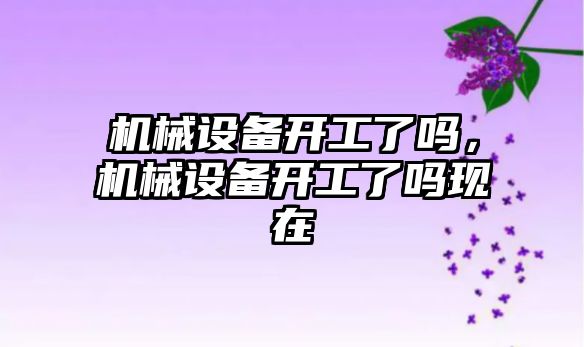 机械设备开工了吗，机械设备开工了吗现在